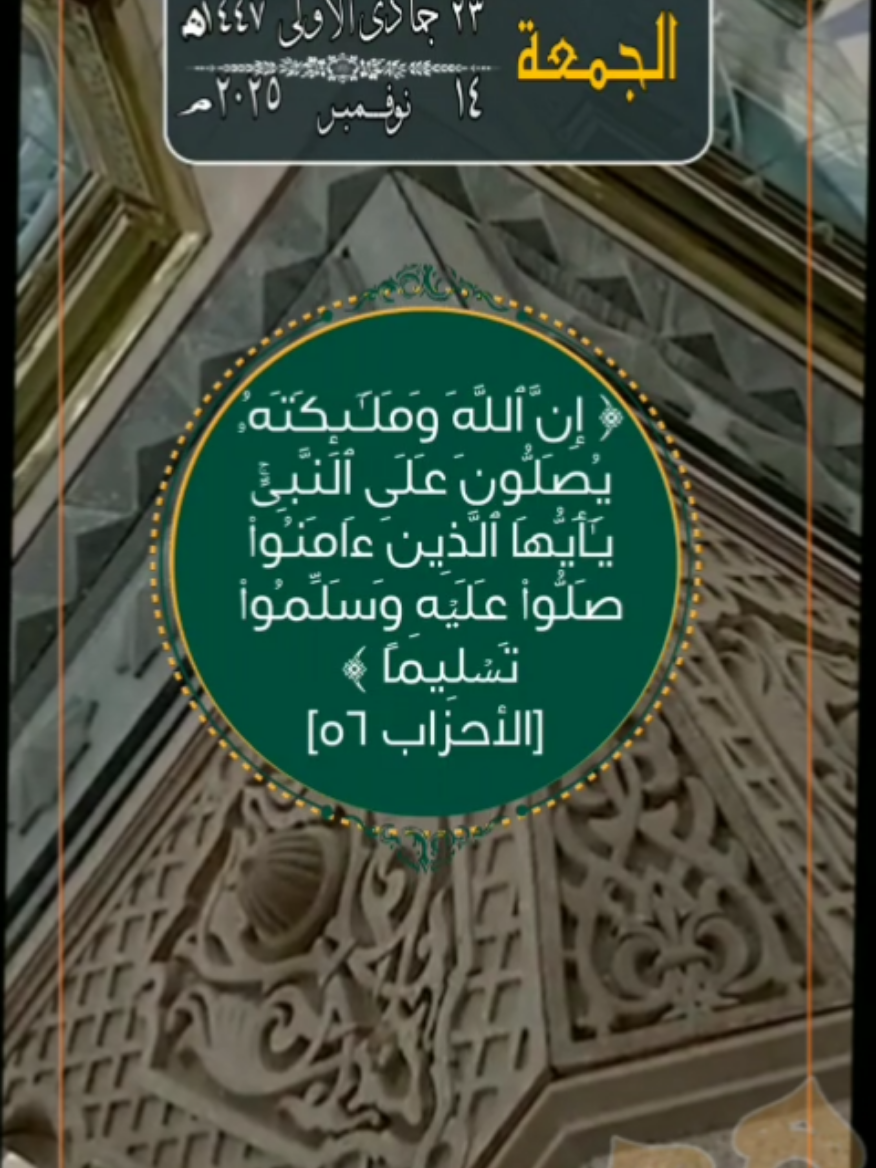 الجمعة
٢٣ جمادى الأولى ١٤٤٧هـ
١٤ نوفمبر ٢٠٢٥م

﴿ إِنَّ ٱللَّهَ وَمَلَٰٓئِكَتَهُۥ يُصَلُّونَ عَلَى ٱلنَّبِيِّۚ يَٰٓأَيُّهَا ٱلَّذِينَ ءَامَنُواْ صَلُّواْ عَلَيۡهِ وَسَلِّمُواْ تَسۡلِيمًا ﴾
[الأحزاب ٥٦]